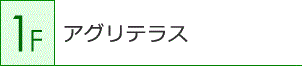 1F

アグリテラス